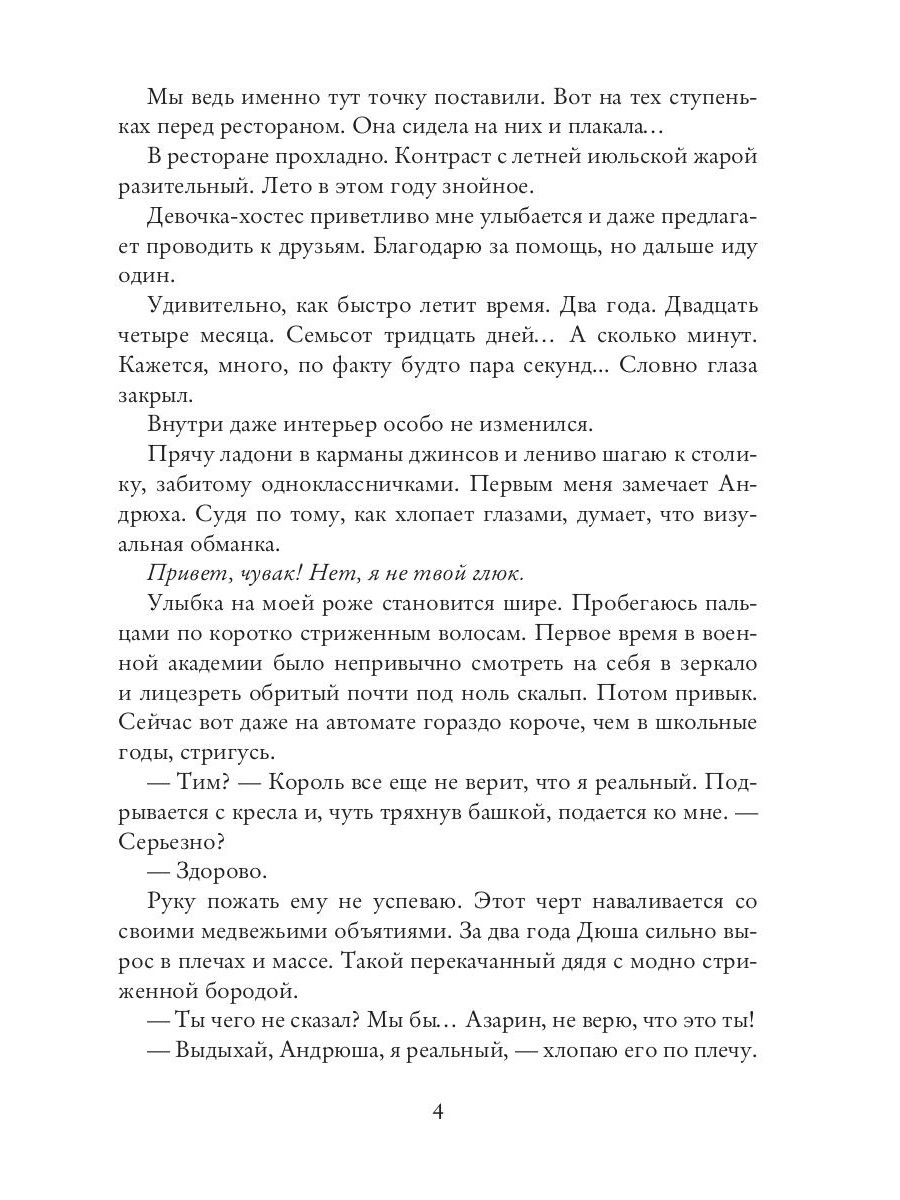 Мы ведь именно тут точку поставили. Вот на тех ступеньках перед рестораном. Она сидела на них и плакала…

В ресторане прохладно. Контраст с летней июльской жарой разительный. Лето в этом году знойное.

Девочка-хостес приветливо мне улыбается и даже предлагает проводить к друзьям. Благодарю за помощь, но дальше иду один.

Удивительно, как быстро летит время. Два года. Двадцать четыре месяца. Семьсот тридцать дней… А сколько минут. Кажется, много, по факту будто пара секунд... Словно глаза закрыл.

Внутри даже интерьер особо не изменился.

Прячу ладони в карманы джинсов и лениво шагаю к столику, забитому одноклассничками. Первым меня замечает Андрюха. Судя по тому, как хлопает глазами, думает, что визуальная обманка.

Привет, чувак! Нет, я не твой глюк.

Улыбка на моей роже становится шире. Пробегаюсь пальцами по коротко стриженным волосам. Первое время в военной академии было непривычно смотреть на себя в зеркало и лицезреть обритый почти под ноль скальп. Потом привык. Сейчас вот даже на автомате гораздо короче, чем в школьные годы, стригусь.

— Тим? — Король все еще не верит, что я реальный. Подрывается с кресла и, чуть тряхнув башкой, подается ко мне. — Серьезно?

— Здорово.

Руку пожать ему не успеваю. Этот черт наваливается со своими медвежьими объятиями. За два года Дюша сильно вырос в плечах и массе. Такой перекачанный дядя с модно стриженной бородой.

— Ты чего не сказал? Мы бы… Азарин, не верю, что это ты!

— Выдыхай, Андрюша, я реальный, — хлопаю его по плечу.

4